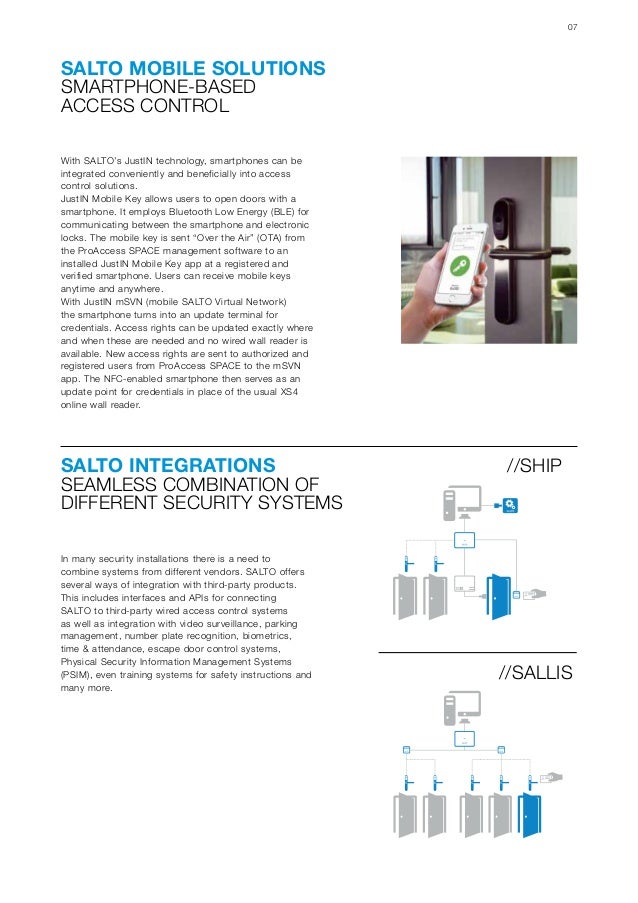 07

SALTO MOBILE SOLUTIONS
SMARTPHONE-BASED ACCESS CONTROL

With SALTO's JustIN technology, smartphones can be integrated conveniently and beneficially into access control solutions.
JustIN Mobile Key allows users to open doors with a smartphone. It employs Bluetooth Low Energy (BLE) for communicating between the smartphone and electronic locks. The mobile key is sent "Over the Air" (OTA) from the ProAccess SPACE management software to an installed JustIN Mobile Key app at a registered and verified smartphone. Users can receive mobile keys anytime and anywhere.
With JustIN mSVN (mobile SALTO Virtual Network) the smartphone turns into an update terminal for credentials. Access rights can be updated exactly where and when these are needed and no wired wall reader is available. New access rights are sent to authorized and registered users from ProAccess SPACE to the mSVN app. The NFC-enabled smartphone then serves as an update point for credentials in place of the usual XS4 online wall reader.

SALTO INTEGRATIONS
SEAMLESS COMBINATION OF DIFFERENT SECURITY SYSTEMS

In many security installations there is a need to combine systems from different vendors. SALTO offers several ways of integration with third-party products. This includes interfaces and APIs for connecting SALTO to third-party wired access control systems as well as integration with video surveillance, parking management, number plate recognition, biometrics, time & attendance, escape door control systems, Physical Security Information Management Systems (PSIM), even training systems for safety instructions and many more.

//SHIP

//SALLIS